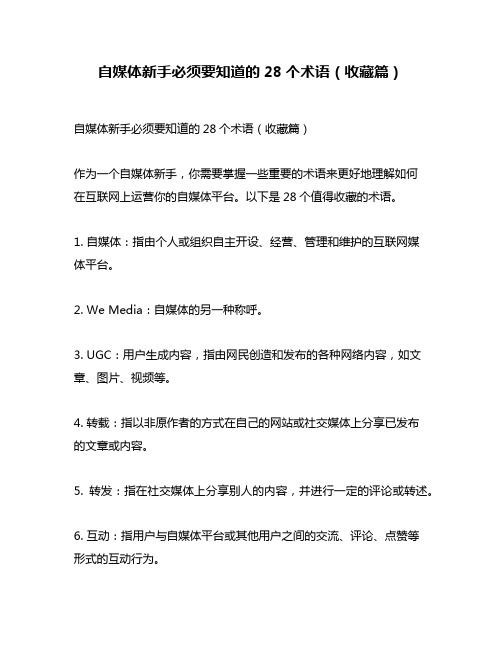 自媒体新手必须要知道的 28 个术语（收藏篇）

自媒体新手必须要知道的 28 个术语（收藏篇）

作为一个自媒体新手，你需要掌握一些重要的术语来更好地理解如何在互联网上运营你的自媒体平台。以下是 28 个值得收藏的术语。

1. 自媒体：指由个人或组织自主开设、经营、管理和维护的互联网媒体平台。

2. We Media：自媒体的另一种称呼。

3. UGC：用户生成内容，指由网民创造和发布的各种网络内容，如文章、图片、视频等。

4. 转载：指以非原作者的方式在自己的网站或社交媒体上分享已发布的文章或内容。

5. 转发：指在社交媒体上分享别人的内容，并进行一定的评论或转述。

6. 互动：指用户与自媒体平台或其他用户之间的交流、评论、点赞等形式的互动行为。